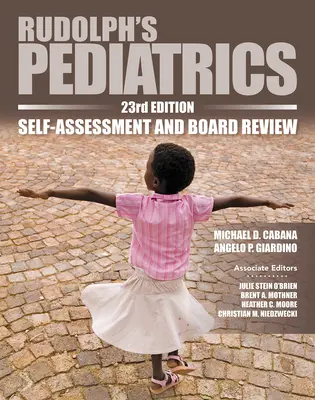 RUDOLPH'S
PEDIATRICS

23rd EDITION
SELF-ASSESSMENT AND BOARD REVIEW

MICHAEL D. CABANA
ANGELO P. GIARDINO

Associate Editors
JULIE STEIN O'BRIEN
BRENT A. MOTHNER
HEATHER C. MOORE
CHRISTIAN M. NIEDZWECKI